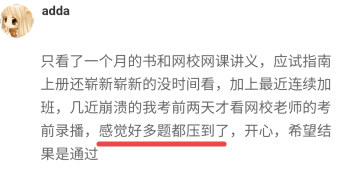 adda

只看了一个月的书和网校网课讲义，应试指南上册还崭新崭新的没时间看，加上最近连续加班，几近崩溃的我考前两天才看网校老师的考前录播，感觉好多题都压到了，开心，希望结果是通过